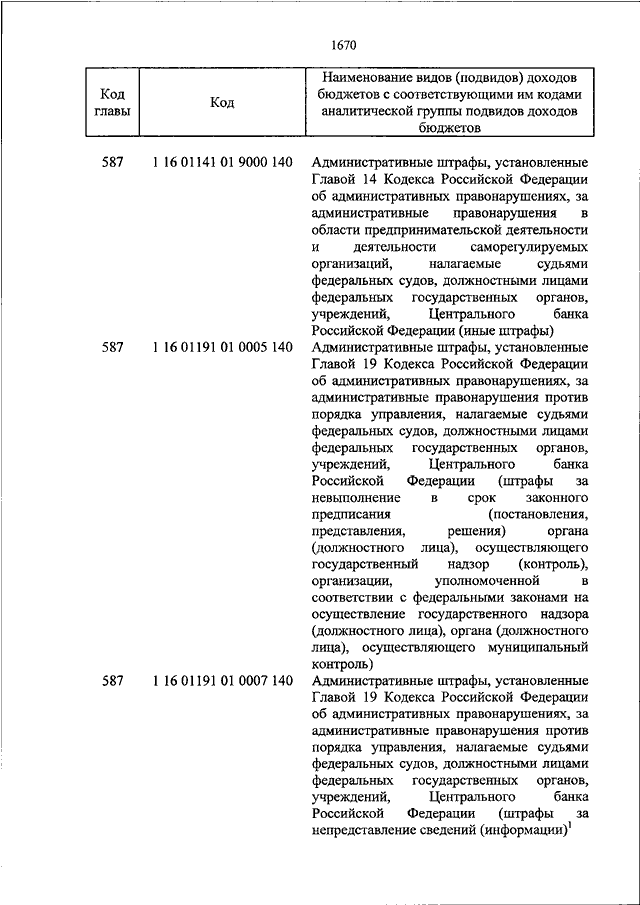 1670

| Код главы | Код | Наименование видов (подвидов) доходов бюджетов с соответствующими им кодами аналитической группы подвидов доходов бюджетов |
|---|---|---|
| 587 | 1 16 01141 01 9000 140 | Административные штрафы, установленные Главой 14 Кодекса Российской Федерации об административных правонарушениях, за административные правонарушения в области предпринимательской деятельности и деятельности саморегулируемых организаций, налагаемые судьями федеральных судов, должностными лицами федеральных государственных органов, учреждений, Центрального банка Российской Федерации (иные штрафы) |
| 587 | 1 16 01191 01 0005 140 | Административные штрафы, установленные Главой 19 Кодекса Российской Федерации об административных правонарушениях, за административные правонарушения против порядка управления, налагаемые судьями федеральных судов, должностными лицами федеральных государственных органов, учреждений, Центрального банка Российской Федерации (штрафы за невыполнение в срок законного предписания (постановления, представления, решения) органа (должностного лица), осуществляющего государственный надзор (контроль), организации, уполномоченной в соответствии с федеральными законами на осуществление государственного надзора (должностного лица), органа (должностного лица), осуществляющего муниципальный контроль) |
| 587 | 1 16 01191 01 0007 140 | Административные штрафы, установленные Главой 19 Кодекса Российской Федерации об административных правонарушениях, за административные правонарушения против порядка управления, налагаемые судьями федеральных судов, должностными лицами федеральных государственных органов, учреждений, Центрального банка Российской Федерации (штрафы за непредставление сведений (информации)$^1$ |